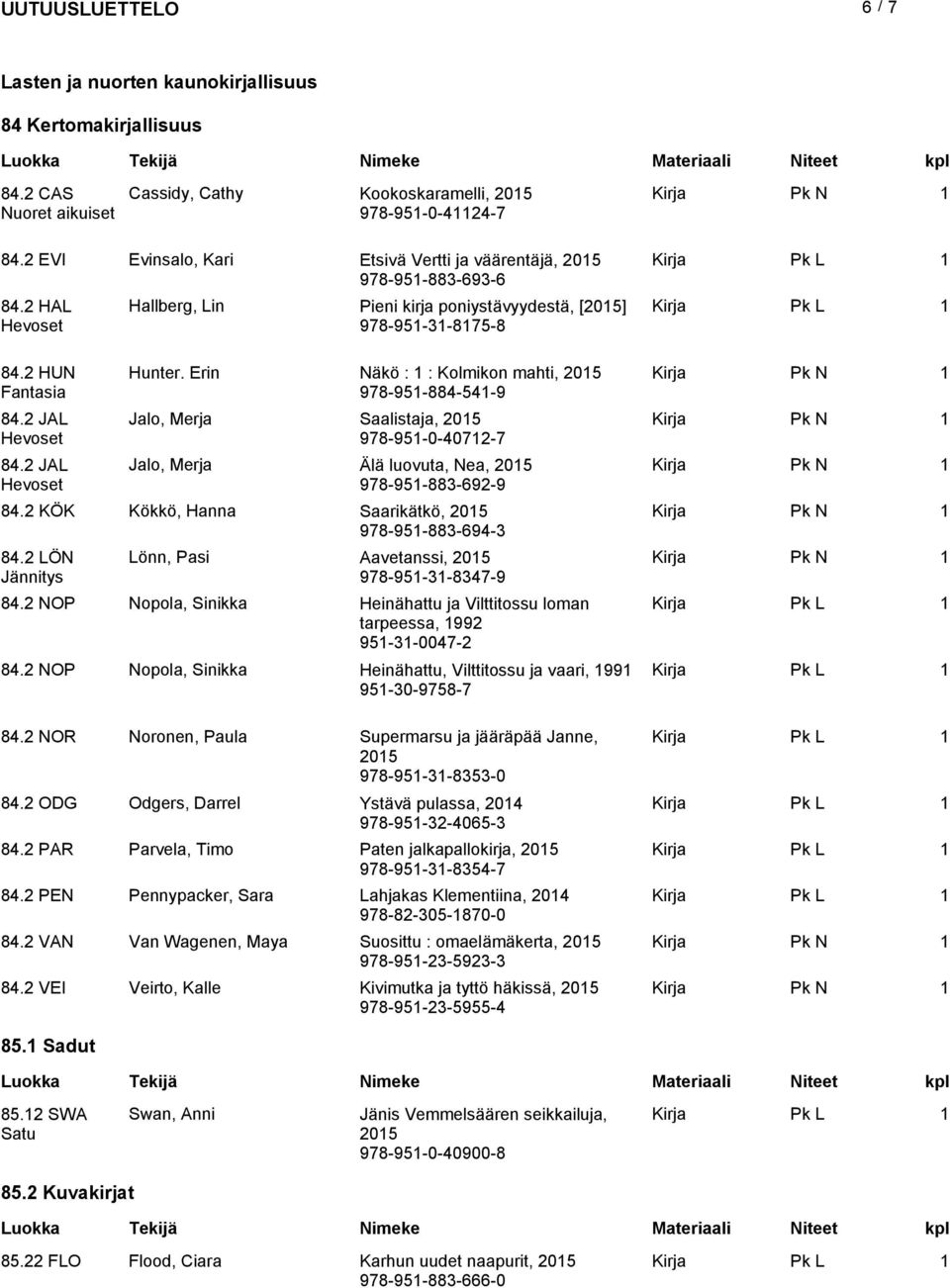 UUTUUSLUETTELO 6 / 7

Lasten ja nuorten kaunokirjallisuus

84 Kertomakirjallisuus

| Luokka | Tekijä | Nimeke | Materiaali | Niteet | kpl |
|---|---|---|---|---|---|
| 84.2 CAS Nuoret aikuiset | Cassidy, Cathy | Kookoskaramelli, 2015 978-951-0-41124-7 | Kirja | Pk N | 1 |
| 84.2 EVI | Evinsalo, Kari | Etsivä Vertti ja väärentäjä, 2015 978-951-883-693-6 | Kirja | Pk L | 1 |
| 84.2 HAL Hevoset | Hallberg, Lin | Pieni kirja poniystävyydestä, [2015] 978-951-31-8175-8 | Kirja | Pk L | 1 |
| 84.2 HUN Fantasia | Hunter. Erin | Näkö : 1 : Kolmikon mahti, 2015 978-951-884-541-9 | Kirja | Pk N | 1 |
| 84.2 JAL Hevoset | Jalo, Merja | Saalistaja, 2015 978-951-0-40712-7 | Kirja | Pk N | 1 |
| 84.2 JAL Hevoset | Jalo, Merja | Älä luovuta, Nea, 2015 978-951-883-692-9 | Kirja | Pk N | 1 |
| 84.2 KÖK | Kökkö, Hanna | Saarikätkö, 2015 978-951-883-694-3 | Kirja | Pk N | 1 |
| 84.2 LÖN Jännitys | Lönn, Pasi | Aavetanssi, 2015 978-951-31-8347-9 | Kirja | Pk N | 1 |
| 84.2 NOP | Nopola, Sinikka | Heinähattu ja Vilttitossu loman tarpeessa, 1992 951-31-0047-2 | Kirja | Pk L | 1 |
| 84.2 NOP | Nopola, Sinikka | Heinähattu, Vilttitossu ja vaari, 1991 951-30-9758-7 | Kirja | Pk L | 1 |
| 84.2 NOR | Noronen, Paula | Supermarsu ja jääräpää Janne, 2015 978-951-31-8353-0 | Kirja | Pk L | 1 |
| 84.2 ODG | Odgers, Darrel | Ystävä pulassa, 2014 978-951-32-4065-3 | Kirja | Pk L | 1 |
| 84.2 PAR | Parvela, Timo | Paten jalkapallokirja, 2015 978-951-31-8354-7 | Kirja | Pk L | 1 |
| 84.2 PEN | Pennypacker, Sara | Lahjakas Klementiina, 2014 978-82-305-1870-0 | Kirja | Pk L | 1 |
| 84.2 VAN | Van Wagenen, Maya | Suosittu : omaelämäkerta, 2015 978-951-23-5923-3 | Kirja | Pk N | 1 |
| 84.2 VEI | Veirto, Kalle | Kivimutka ja tyttö häkissä, 2015 978-951-23-5955-4 | Kirja | Pk N | 1 |

85.1 Sadut

| Luokka | Tekijä | Nimeke | Materiaali | Niteet | kpl |
|---|---|---|---|---|---|
| 85.12 SWA Satu | Swan, Anni | Jänis Vemmelsäären seikkailuja, 2015 978-951-0-40900-8 | Kirja | Pk L | 1 |

85.2 Kuvakirjat

| Luokka | Tekijä | Nimeke | Materiaali | Niteet | kpl |
|---|---|---|---|---|---|
| 85.22 FLO | Flood, Ciara | Karhun uudet naapurit, 2015 978-951-883-666-0 | Kirja | Pk L | 1 |